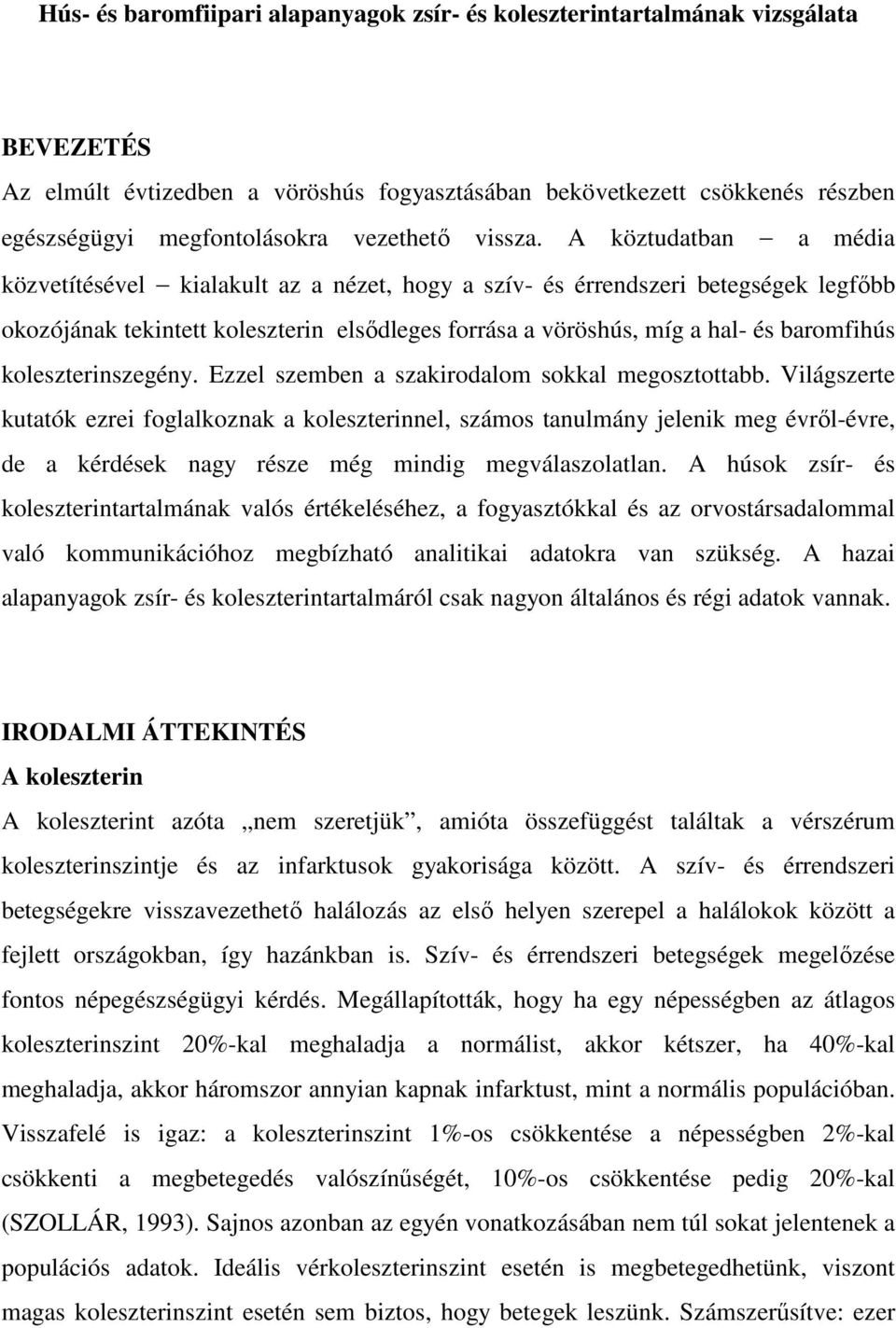 Hús- és baromfiipari alapanyagok zsír- és koleszterintartalmának vizsgálata

BEVEZETÉS

Az elmúlt évtizedben a vöröshús fogyasztásában bekövetkezett csökkenés részben egészségügyi megfontolásokra vezethető vissza. A köztudatban – a média közvetítésével – kialakult az a nézet, hogy a szív- és érrendszeri betegségek legfőbb okozójának tekintett koleszterin elsődleges forrása a vöröshús, míg a hal- és baromfihús koleszterinszegény. Ezzel szemben a szakirodalom sokkal megosztottabb. Világszerte kutatók ezrei foglalkoznak a koleszterinnel, számos tanulmány jelenik meg évről-évre, de a kérdések nagy része még mindig megválaszolatlan. A húsok zsír- és koleszterintartalmának valós értékeléséhez, a fogyasztókkal és az orvostársadalommal való kommunikációhoz megbízható analitikai adatokra van szükség. A hazai alapanyagok zsír- és koleszterintartalmáról csak nagyon általános és régi adatok vannak.

IRODALMI ÁTTEKINTÉS

A koleszterin

A koleszterint azóta „nem szeretjük”, amióta összefüggést találtak a vérszérum koleszterinszintje és az infarktusok gyakorisága között. A szív- és érrendszeri betegségekre visszavezethető halálozás az első helyen szerepel a halálokok között a fejlett országokban, így hazánkban is. Szív- és érrendszeri betegségek megelőzése fontos népegészségügyi kérdés. Megállapították, hogy ha egy népességben az átlagos koleszterinszint 20%-kal meghaladja a normálist, akkor kétszer, ha 40%-kal meghaladja, akkor háromszor annyian kapnak infarktust, mint a normális populációban. Visszafelé is igaz: a koleszterinszint 1%-os csökkentése a népességben 2%-kal csökkenti a megbetegedés valószínűségét, 10%-os csökkentése pedig 20%-kal (SZOLLÁR, 1993). Sajnos azonban az egyén vonatkozásában nem túl sokat jelentenek a populációs adatok. Ideális vérkoleszterinszint esetén is megbetegedhetünk, viszont magas koleszterinszint esetén sem biztos, hogy betegek leszünk. Számszerűsítve: ezer